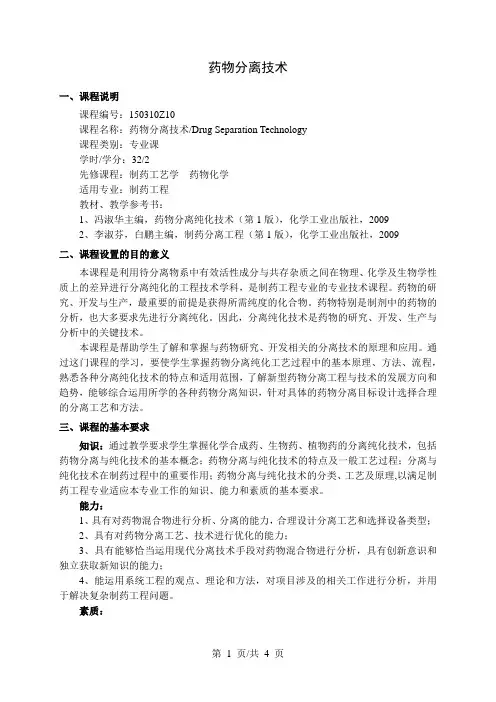 药物分离技术

一、课程说明

课程编号：150310Z10

课程名称：药物分离技术/Drug Separation Technology

课程类别：专业课

学时/学分：32/2

先修课程：制药工艺学　药物化学

适用专业：制药工程

教材、教学参考书：

1、冯淑华主编，药物分离纯化技术（第1版），化学工业出版社，2009

2、李淑芬，白鹏主编，制药分离工程（第1版），化学工业出版社，2009

二、课程设置的目的意义

本课程是利用待分离物系中有效活性成分与共存杂质之间在物理、化学及生物学性质上的差异进行分离纯化的工程技术学科，是制药工程专业的专业技术课程。药物的研究、开发与生产，最重要的前提是获得所需纯度的化合物，药物特别是制剂中的药物的分析，也大多要求先进行分离纯化。因此，分离纯化技术是药物的研究、开发、生产与分析中的关键技术。

本课程是帮助学生了解和掌握与药物研究、开发相关的分离技术的原理和应用。通过这门课程的学习，要使学生掌握药物分离纯化工艺过程中的基本原理、方法、流程，熟悉各种分离纯化技术的特点和适用范围，了解新型药物分离工程与技术的发展方向和趋势，能够综合运用所学的各种药物分离知识，针对具体的药物分离目标设计选择合理的分离工艺和方法。

三、课程的基本要求

知识：通过教学要求学生掌握化学合成药、生物药、植物药的分离纯化技术，包括药物分离与纯化技术的基本概念；药物分离与纯化技术的特点及一般工艺过程；分离与纯化技术在制药过程中的重要作用；药物分离与纯化技术的分类、工艺及原理，以满足制药工程专业适应本专业工作的知识、能力和素质的基本要求。

能力：

1、具有对药物混合物进行分析、分离的能力，合理设计分离工艺和选择设备类型；

2、具有对药物分离工艺、技术进行优化的能力；

3、具有能够恰当运用现代分离技术手段对药物混合物进行分析，具有创新意识和独立获取新知识的能力；

4、能运用系统工程的观点、理论和方法，对项目涉及的相关工作进行分析，并用于解决复杂制药工程问题。

素质：

第 1 页/共 4 页